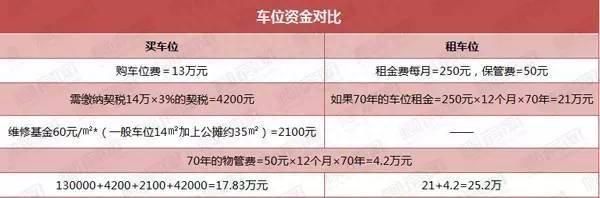 车位资金对比

| 买车位 | 租车位 |
|---|---|
| 购车位费＝13万元 | 租金费每月＝250元，保管费＝50元 |
| 需缴纳契税14万×3%的契税＝4200元 | 如果70年的车位租金＝250元×12个月×70年＝21万元 |
| 维修基金60元/㎡*（一般车位14㎡加上公摊约35㎡）＝2100元 | —— |
| 70年的物管费＝50元×12个月×70年＝4.2万元 | |
| 130000+4200+2100+42000＝17.83万元 | 21+4.2＝25.2万 |